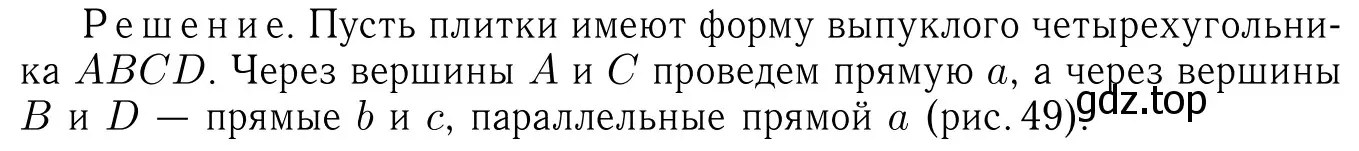 Решение. Пусть плитки имеют форму выпуклого четырехугольника $ABCD$. Через вершины $A$ и $C$ проведем прямую $a$, а через вершины $B$ и $D$ — прямые $b$ и $c$, параллельные прямой $a$ (рис. 49).

gdz.top